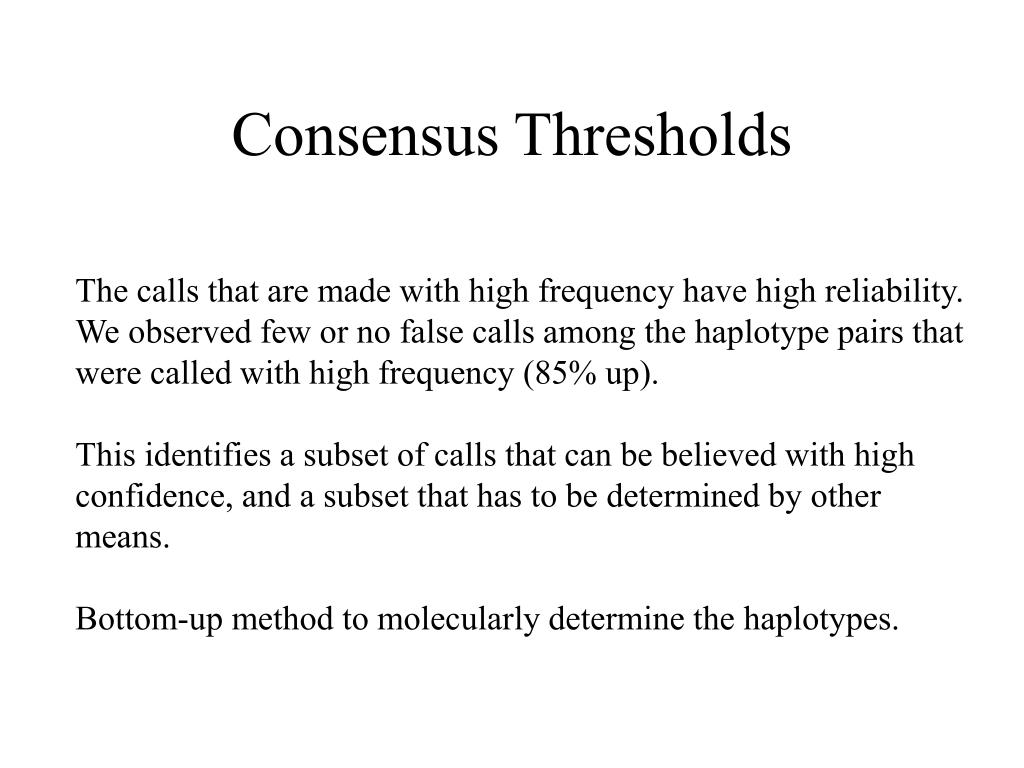 Consensus Thresholds

The calls that are made with high frequency have high reliability. We observed few or no false calls among the haplotype pairs that were called with high frequency (85% up).

This identifies a subset of calls that can be believed with high confidence, and a subset that has to be determined by other means.

Bottom-up method to molecularly determine the haplotypes.